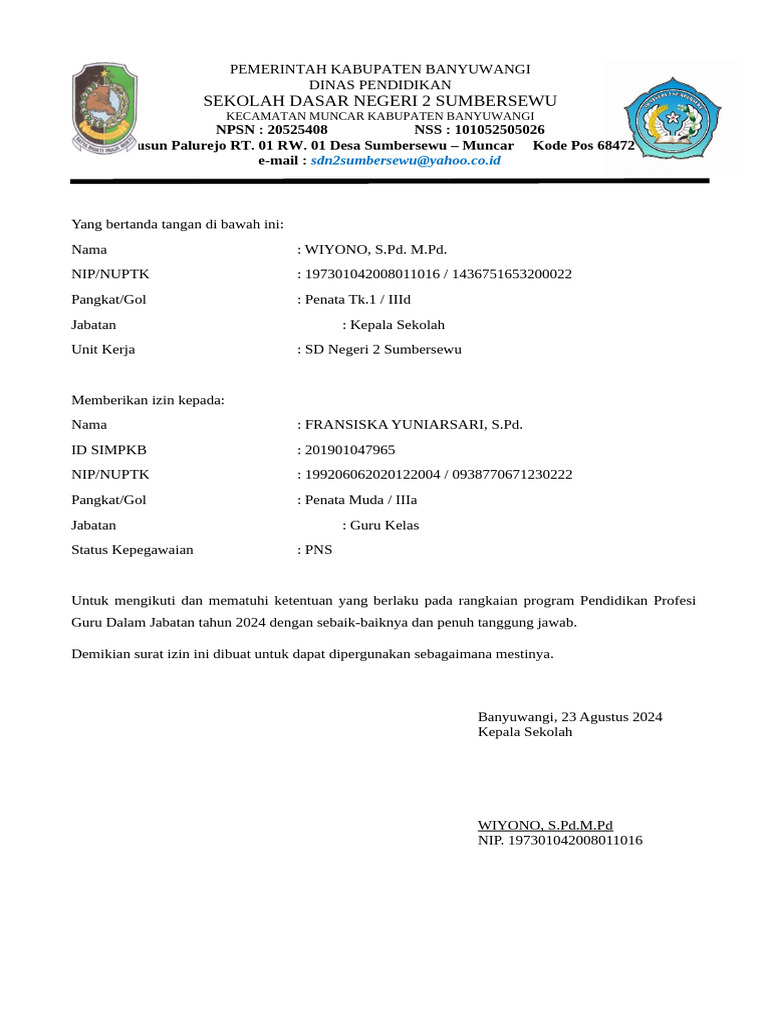 PEMERINTAH KABUPATEN BANYUWANGI
DINAS PENDIDIKAN
SEKOLAH DASAR NEGERI 2 SUMBERSEWU
KECAMATAN MUNCAR KABUPATEN BANYUWANGI
NPSN : 20525408 NSS : 101052505026
usun Palurejo RT. 01 RW. 01 Desa Sumbersewu – Muncar Kode Pos 68472
e-mail : sdn2sumbersewu@yahoo.co.id

Yang bertanda tangan di bawah ini:
Nama : WIYONO, S.Pd. M.Pd.
NIP/NUPTK : 197301042008011016 / 1436751653200022
Pangkat/Gol : Penata Tk.1 / IIId
Jabatan : Kepala Sekolah
Unit Kerja : SD Negeri 2 Sumbersewu

Memberikan izin kepada:
Nama : FRANSISKA YUNIARSARI, S.Pd.
ID SIMPKB : 201901047965
NIP/NUPTK : 199206062020122004 / 0938770671230222
Pangkat/Gol : Penata Muda / IIIa
Jabatan : Guru Kelas
Status Kepegawaian : PNS

Untuk mengikuti dan mematuhi ketentuan yang berlaku pada rangkaian program Pendidikan Profesi Guru Dalam Jabatan tahun 2024 dengan sebaik-baiknya dan penuh tanggung jawab.

Demikian surat izin ini dibuat untuk dapat dipergunakan sebagaimana mestinya.

Banyuwangi, 23 Agustus 2024
Kepala Sekolah

WIYONO, S.Pd.M.Pd
NIP. 197301042008011016